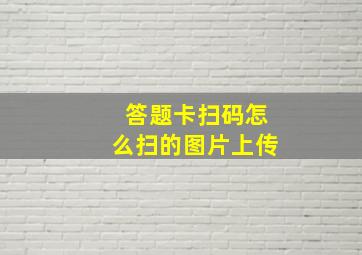 答题卡扫码怎么扫的图片上传